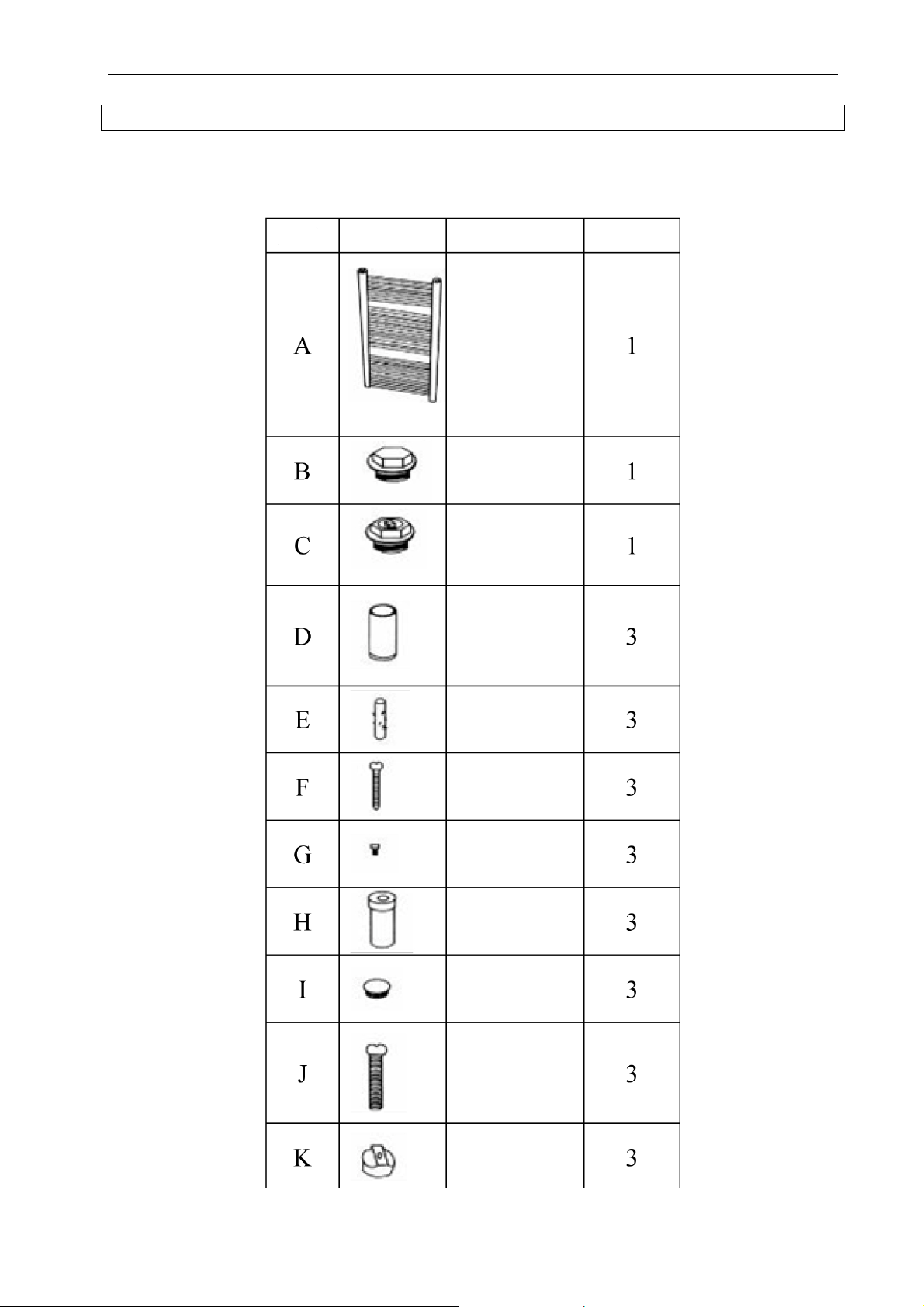 | | | | |
|---|---|---|---|
| A | | | 1 |
| B | | | 1 |
| C | | | 1 |
| D | | | 3 |
| E | | | 3 |
| F | | | 3 |
| G | | | 3 |
| H | | | 3 |
| I | | | 3 |
| J | | | 3 |
| K | | | 3 |